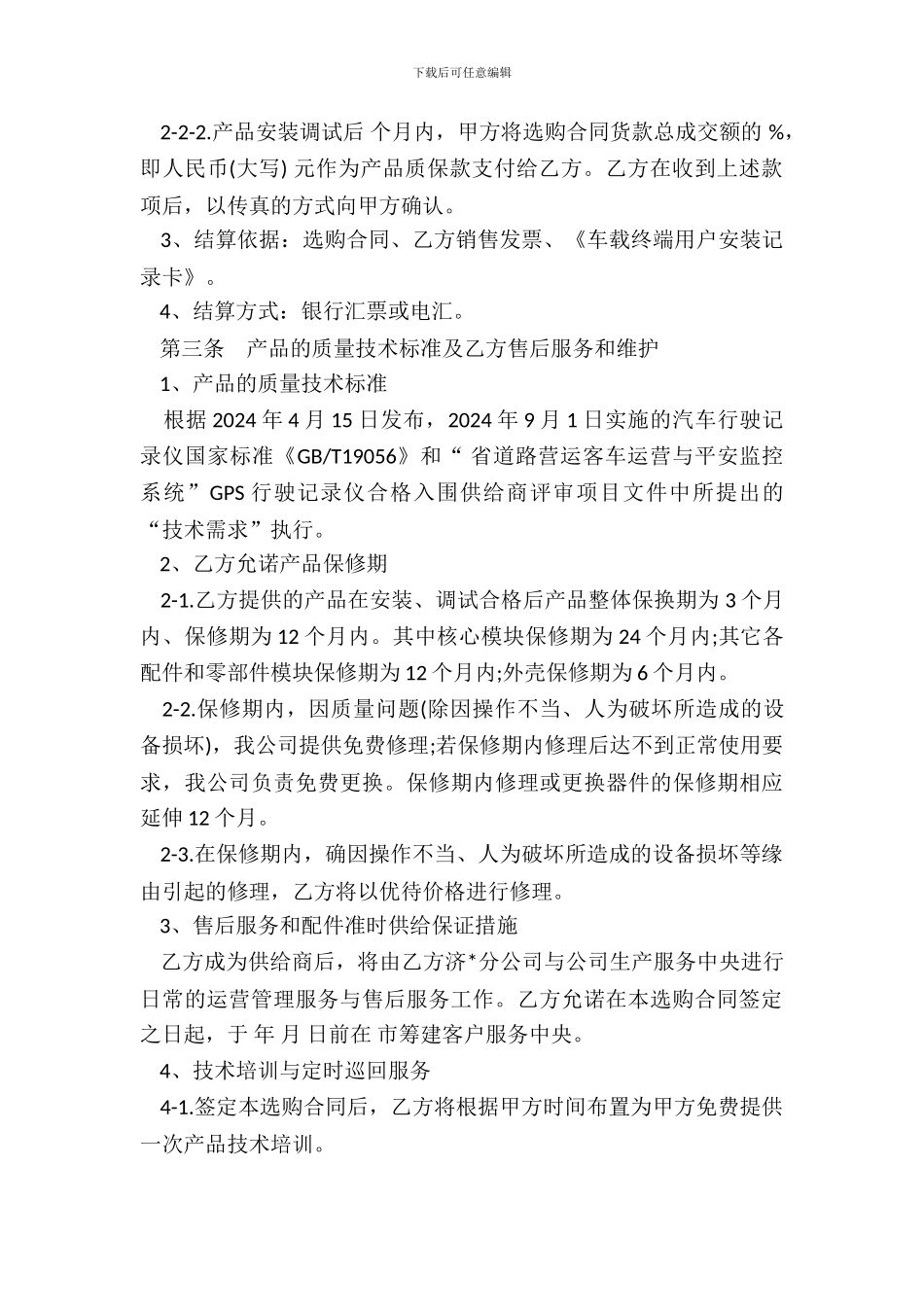 下载后可任意编辑

2-2-2.产品安装调试后 个月内，甲方将选购合同货款总成交额的 %，即人民币(大写) 元作为产品质保款支付给乙方。乙方在收到上述款项后，以传真的方式向甲方确认。

3、结算依据：选购合同、乙方销售发票、《车载终端用户安装记录卡》。

4、结算方式：银行汇票或电汇。

第三条　产品的质量技术标准及乙方售后服务和维护

1、产品的质量技术标准

根据 2024 年 4 月 15 日发布，2024 年 9 月 1 日实施的汽车行驶记录仪国家标准《GB/T19056》和“ 省道路营运客车运营与平安监控系统”GPS 行驶记录仪合格入围供给商评审项目文件中所提出的“技术需求”执行。

2、乙方允诺产品保修期

2-1.乙方提供的产品在安装、调试合格后产品整体保换期为 3 个月内、保修期为 12 个月内。其中核心模块保修期为 24 个月内;其它各配件和零部件模块保修期为 12 个月内;外壳保修期为 6 个月内。

2-2.保修期内，因质量问题(除因操作不当、人为破坏所造成的设备损坏)，我公司提供免费修理;若保修期内修理后达不到正常使用要求，我公司负责免费更换。保修期内修理或更换器件的保修期相应延伸 12 个月。

2-3.在保修期内，确因操作不当、人为破坏所造成的设备损坏等缘由引起的修理，乙方将以优待价格进行修理。

3、售后服务和配件准时供给保证措施

乙方成为供给商后，将由乙方济*分公司与公司生产服务中央进行日常的运营管理服务与售后服务工作。乙方允诺在本选购合同签定之日起，于 年 月 日前在 市筹建客户服务中央。

4、技术培训与定时巡回服务

4-1.签定本选购合同后，乙方将根据甲方时间布置为甲方免费提供一次产品技术培训。